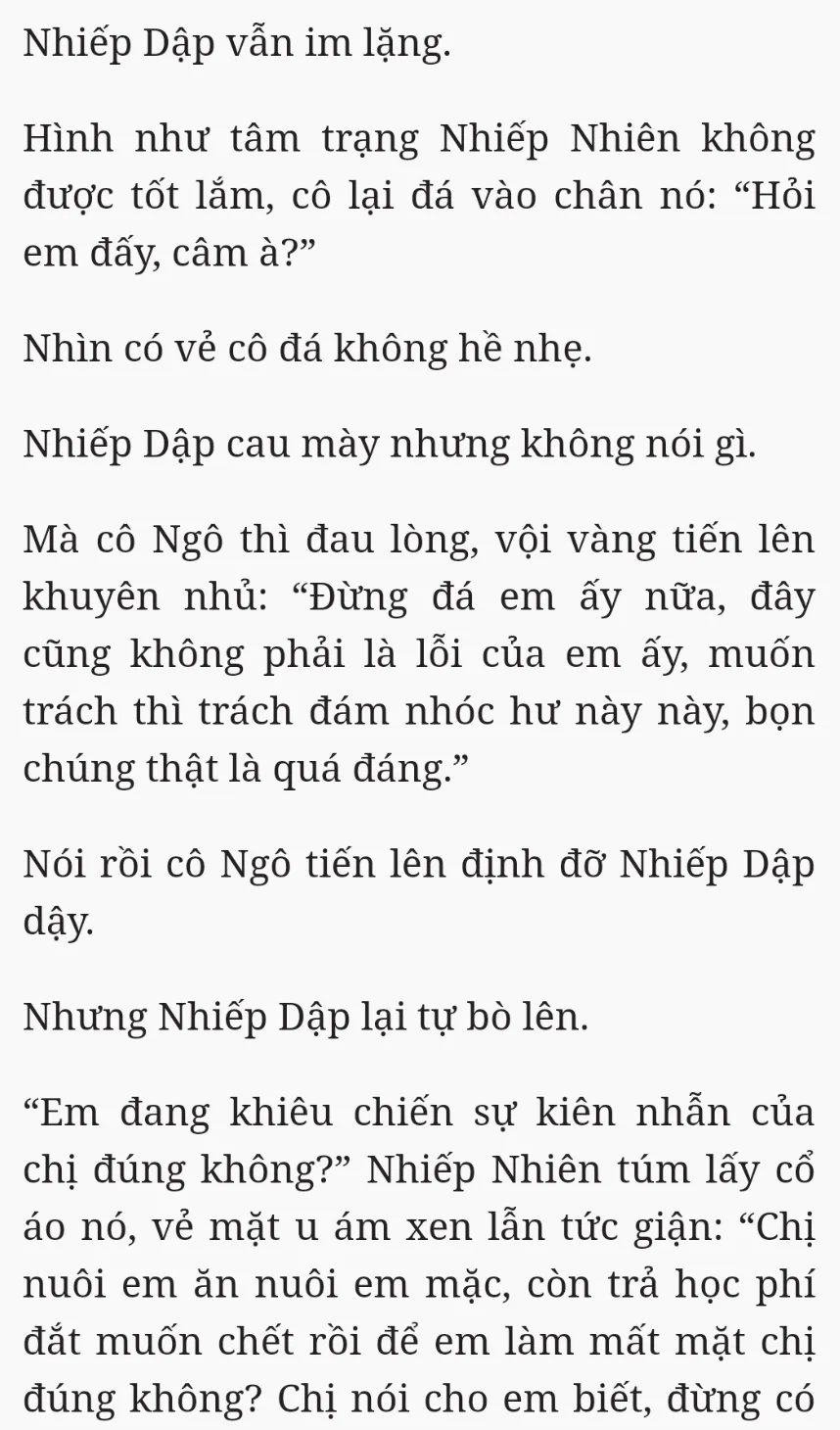 Nhiếp Dập vẫn im lặng.

Hình như tâm trạng Nhiếp Nhiên không được tốt lắm, cô lại đá vào chân nó: “Hỏi em đấy, câm à?”

Nhìn có vẻ cô đá không hề nhẹ.

Nhiếp Dập cau mày nhưng không nói gì.

Mà cô Ngô thì đau lòng, vội vàng tiến lên khuyên nhủ: “Đừng đá em ấy nữa, đây cũng không phải là lỗi của em ấy, muốn trách thì trách đám nhóc hư này này, bọn chúng thật là quá đáng.”

Nói rồi cô Ngô tiến lên định đỡ Nhiếp Dập dậy.

Nhưng Nhiếp Dập lại tự bò lên.

“Em đang khiêu chiến sự kiên nhẫn của chị đúng không?” Nhiếp Nhiên túm lấy cổ áo nó, vẻ mặt u ám xen lẫn tức giận: “Chị nuôi em ăn nuôi em mặc, còn trả học phí đắt muốn chết rồi để em làm mất mặt chị đúng không? Chị nói cho em biết, đừng có